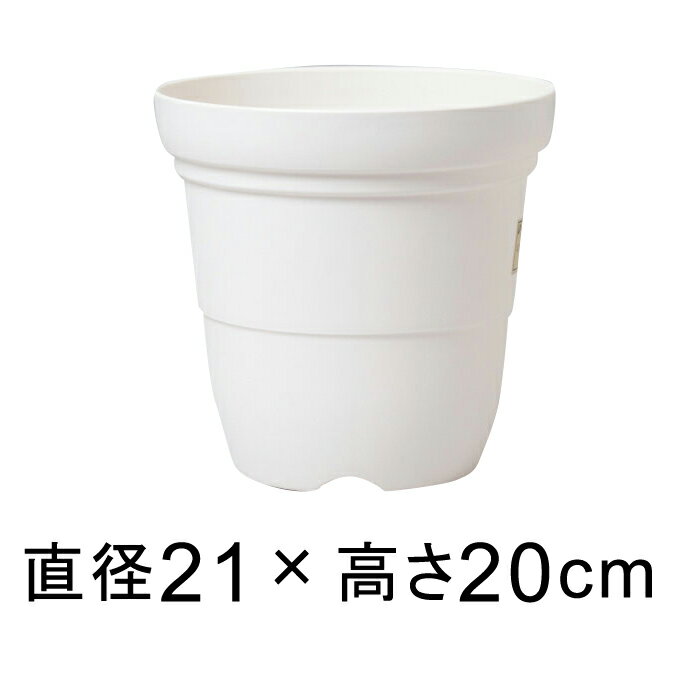 直径21 × 高さ20cm